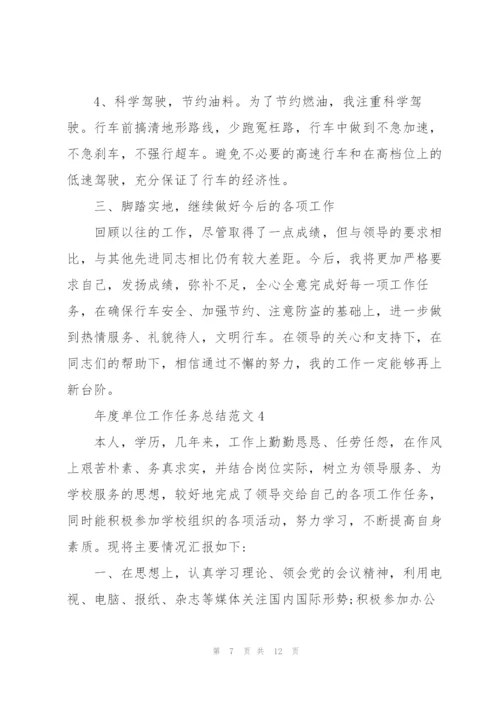 4、科学驾驶，节约油料。为了节约燃油，我注重科学驾驶。行车前搞清地形路线，少跑冤枉路，行车中做到不急加速，不急刹车，不强行超车。避免不必要的高速行车和在高档位上的低速驾驶，充分保证了行车的经济性。

三、脚踏实地，继续做好今后的各项工作

回顾以往的工作，尽管取得了一点成绩，但与领导的要求相比，与其他先进同志相比仍有较大差距。今后，我将更加严格要求自己，发扬成绩，弥补不足，全心全意完成好每一项工作任务，在确保行车安全、加强节约、注意防盗的基础上，进一步做到热情服务、礼貌待人，文明行车。在领导的关心和支持下，在同志们的帮助下，相信通过不懈的努力，我的工作一定能够再上新台阶。

年度单位工作任务总结范文4

本人，学历，几年来，工作上勤勤恳恳、任劳任怨，在作风上艰苦朴素、务真求实，并结合岗位实际，树立为领导服务、为学校服务的思想，较好地完成了领导交给自己的各项工作任务，同时能积极参加学校组织的各项活动，努力学习，不断提高自身素质。现将主要情况汇报如下：

一、在思想上，认真学习理论、领会党的会议精神，利用电视、电脑、报纸、杂志等媒体关注国内国际形势;积极参加办公

第 7 页 共 12 页